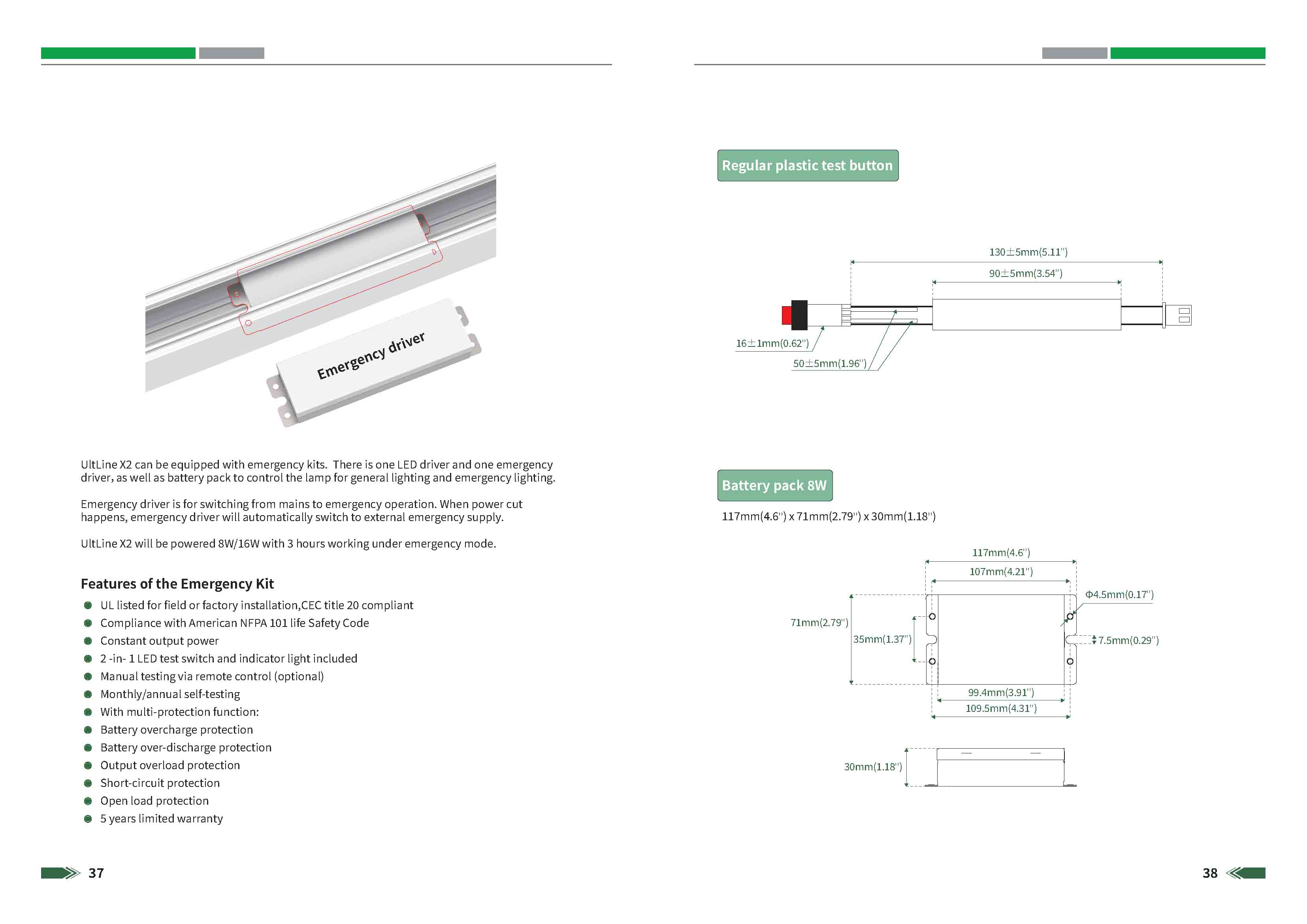 Emergency driver

UltLine X2 can be equipped with emergency kits. There is one LED driver and one emergency driver, as well as battery pack to control the lamp for general lighting and emergency lighting.

Emergency driver is for switching from mains to emergency operation. When power cut happens, emergency driver will automatically switch to external emergency supply.

UltLine X2 will be powered 8W/16W with 3 hours working under emergency mode.

Features of the Emergency Kit

UL listed for field or factory installation,CEC title 20 compliant
Compliance with American NFPA 101 life Safety Code
Constant output power
2 -in- 1 LED test switch and indicator light included
Manual testing via remote control (optional)
Monthly/annual self-testing
With multi-protection function:
Battery overcharge protection
Battery over-discharge protection
Output overload protection
Short-circuit protection
Open load protection
5 years limited warranty

37

Regular plastic test button

130±5mm(5.11")
90±5mm(3.54")
16±1mm(0.62")
50±5mm(1.96")

Battery pack 8W

117mm(4.6") x 71mm(2.79") x 30mm(1.18")

117mm(4.6")
107mm(4.21")
Φ4.5mm(0.17")
71mm(2.79")
35mm(1.37")
7.5mm(0.29")
99.4mm(3.91")
109.5mm(4.31")
30mm(1.18")

38